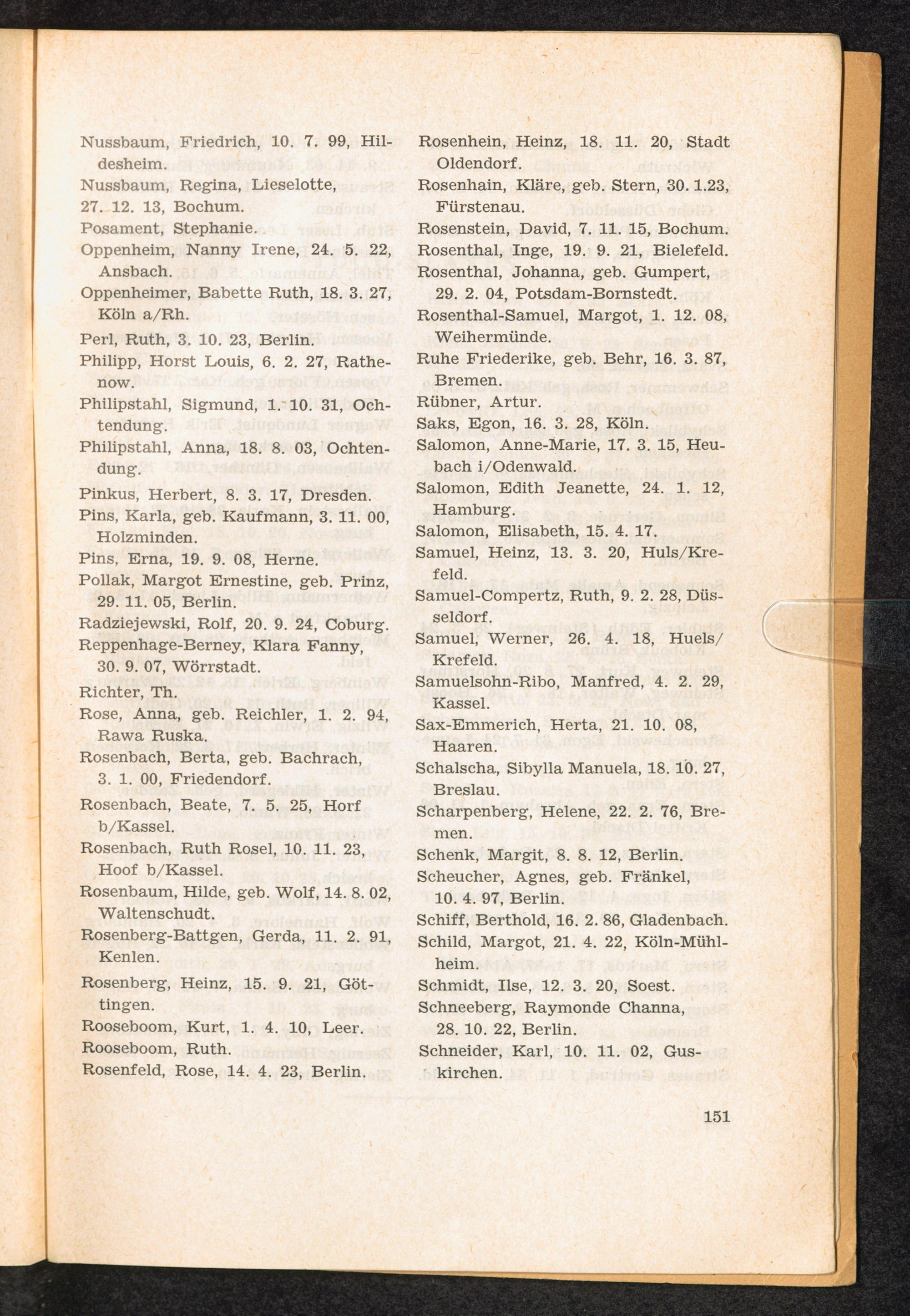 Nussbaum, Friedrich, 10. 7. 99, Hildesheim.
Nussbaum, Regina, Lieselotte, 27. 12. 13, Bochum.
Posament, Stephanie.
Oppenheim, Nanny Irene, 24. 5. 22, Ansbach.
Oppenheimer, Babette Ruth, 18. 3. 27, Köln a/Rh.
Perl, Ruth, 3. 10. 23, Berlin.
Philipp, Horst Louis, 6. 2. 27, Rathenow.
Philipstahl, Sigmund, 1. 10. 31, Ochtendung.
Philipstahl, Anna, 18. 8. 03, Ochtendung.
Pinkus, Herbert, 8. 3. 17, Dresden.
Pins, Karla, geb. Kaufmann, 3. 11. 00, Holzminden.
Pins, Erna, 19. 9. 08, Herne.
Pollak, Margot Ernestine, geb. Prinz, 29. 11. 05, Berlin.
Radziejewski, Rolf, 20. 9. 24, Coburg.
Reppenhage-Berney, Klara Fanny, 30. 9. 07, Wörrstadt.
Richter, Th.
Rose, Anna, geb. Reichler, 1. 2. 94, Rawa Ruska.
Rosenbach, Berta, geb. Bachrach, 3. 1. 00, Friedendorf.
Rosenbach, Beate, 7. 5. 25, Horf b/Kassel.
Rosenbach, Ruth Rosel, 10. 11. 23, Hoof b/Kassel.
Rosenbaum, Hilde, geb. Wolf, 14. 8. 02, Waltenschudt.
Rosenberg-Battgen, Gerda, 11. 2. 91, Kenlen.
Rosenberg, Heinz, 15. 9. 21, Göttingen.
Rooseboom, Kurt, 1. 4. 10, Leer.
Rooseboom, Ruth.
Rosenfeld, Rose, 14. 4. 23, Berlin.

Rosenhein, Heinz, 18. 11. 20, Stadt Oldendorf.
Rosenhain, Kläre, geb. Stern, 30. 1.23, Fürstenau.
Rosenstein, David, 7. 11. 15, Bochum.
Rosenthal, Inge, 19. 9. 21, Bielefeld.
Rosenthal, Johanna, geb. Gumpert, 29. 2. 04, Potsdam-Bornstedt.
Rosenthal-Samuel, Margot, 1. 12. 08, Weihermünde.
Ruhe Friederike, geb. Behr, 16. 3. 87, Bremen.
Rübner, Artur.
Saks, Egon, 16. 3. 28, Köln.
Salomon, Anne-Marie, 17. 3. 15, Heubach i/Odenwald.
Salomon, Edith Jeanette, 24. 1. 12, Hamburg.
Salomon, Elisabeth, 15. 4. 17.
Samuel, Heinz, 13. 3. 20, Huls/Krefeld.
Samuel-Compertz, Ruth, 9. 2. 28, Düsseldorf.
Samuel, Werner, 26. 4. 18, Huels/Krefeld.
Samuelsohn-Ribo, Manfred, 4. 2. 29, Kassel.
Sax-Emmerich, Herta, 21. 10. 08, Haaren.
Schalscha, Sibylla Manuela, 18. 10. 27, Breslau.
Scharpenberg, Helene, 22. 2. 76, Bremen.
Schenk, Margit, 8. 8. 12, Berlin.
Scheucher, Agnes, geb. Fränkel, 10. 4. 97, Berlin.
Schiff, Berthold, 16. 2. 86, Gladenbach.
Schild, Margot, 21. 4. 22, Köln-Mühlheim.
Schmidt, Ilse, 12. 3. 20, Soest.
Schneeberg, Raymonde Channa, 28. 10. 22, Berlin.
Schneider, Karl, 10. 11. 02, Guskirchen.

151